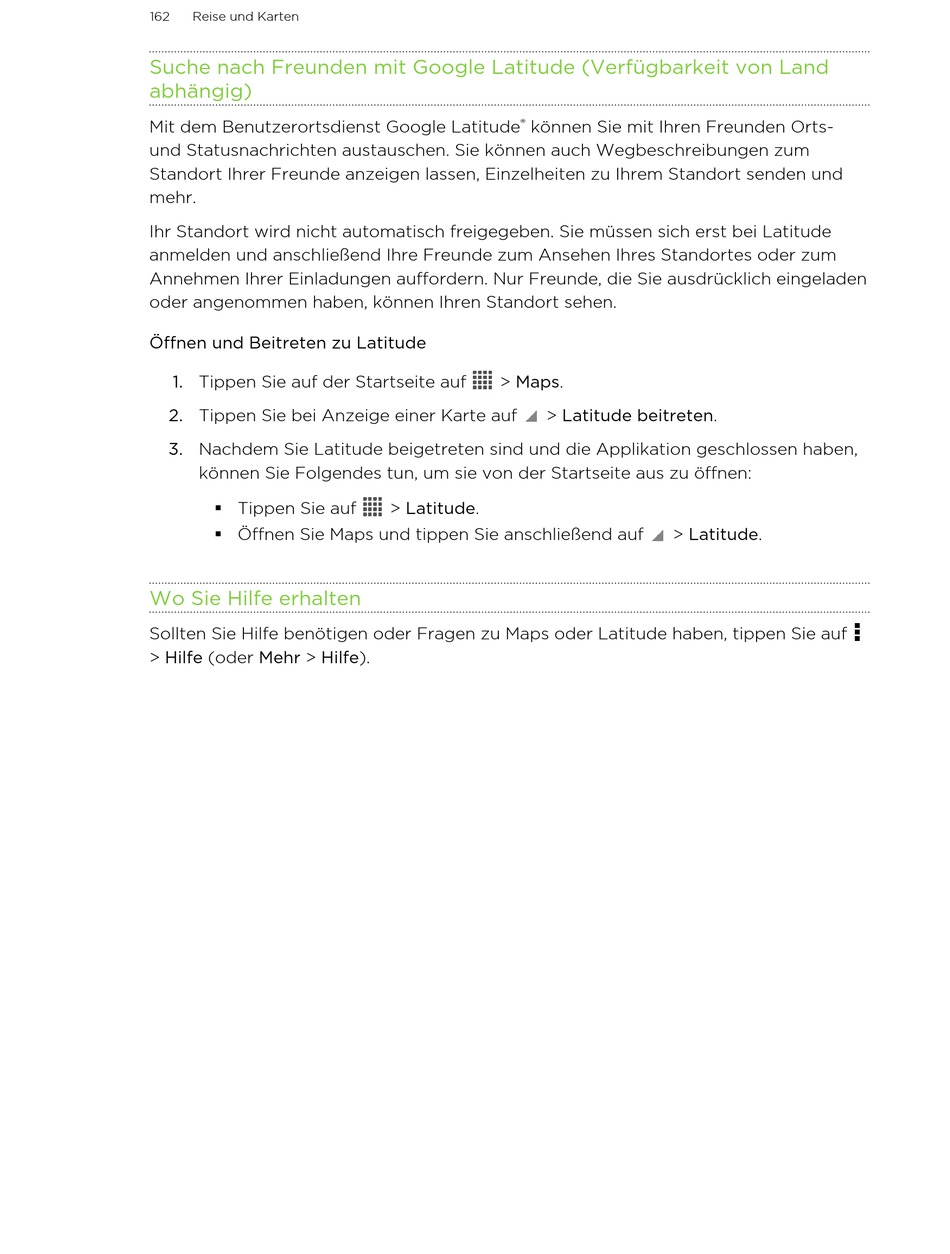 162 Reise und Karten

Suche nach Freunden mit Google Latitude (Verfügbarkeit von Land abhängig)

Mit dem Benutzerortsdienst Google Latitude® können Sie mit Ihren Freunden Orts- und Statusnachrichten austauschen. Sie können auch Wegbeschreibungen zum Standort Ihrer Freunde anzeigen lassen, Einzelheiten zu Ihrem Standort senden und mehr.

Ihr Standort wird nicht automatisch freigegeben. Sie müssen sich erst bei Latitude anmelden und anschließend Ihre Freunde zum Ansehen Ihres Standortes oder zum Annehmen Ihrer Einladungen auffordern. Nur Freunde, die Sie ausdrücklich eingeladen oder angenommen haben, können Ihren Standort sehen.

Öffnen und Beitreten zu Latitude

1. Tippen Sie auf der Startseite auf > Maps.
2. Tippen Sie bei Anzeige einer Karte auf > Latitude beitreten.
3. Nachdem Sie Latitude beigetreten sind und die Applikation geschlossen haben, können Sie Folgendes tun, um sie von der Startseite aus zu öffnen:
▪ Tippen Sie auf > Latitude.
▪ Öffnen Sie Maps und tippen Sie anschließend auf > Latitude.

Wo Sie Hilfe erhalten

Sollten Sie Hilfe benötigen oder Fragen zu Maps oder Latitude haben, tippen Sie auf > Hilfe (oder Mehr > Hilfe).